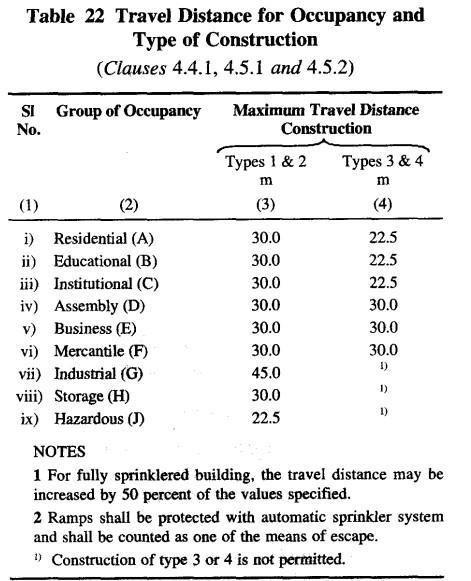 Table 22 Travel Distance for Occupancy and Type of Construction
(Clauses 4.4.1, 4.5.1 and 4.5.2)

| Sl No. | Group of Occupancy | Maximum Travel Distance Construction Types 1 & 2 m | Maximum Travel Distance Construction Types 3 & 4 m |
|---|---|---|---|
| (1) | (2) | (3) | (4) |
| i) | Residential (A) | 30.0 | 22.5 |
| ii) | Educational (B) | 30.0 | 22.5 |
| iii) | Institutional (C) | 30.0 | 22.5 |
| iv) | Assembly (D) | 30.0 | 30.0 |
| v) | Business (E) | 30.0 | 30.0 |
| vi) | Mercantile (F) | 30.0 | 30.0 |
| vii) | Industrial (G) | 45.0 | $^{1)}$ |
| viii) | Storage (H) | 30.0 | $^{1)}$ |
| ix) | Hazardous (J) | 22.5 | $^{1)}$ |

NOTES

1 For fully sprinklered building, the travel distance may be increased by 50 percent of the values specified.

2 Ramps shall be protected with automatic sprinkler system and shall be counted as one of the means of escape.

$^{1)}$ Construction of type 3 or 4 is not permitted.